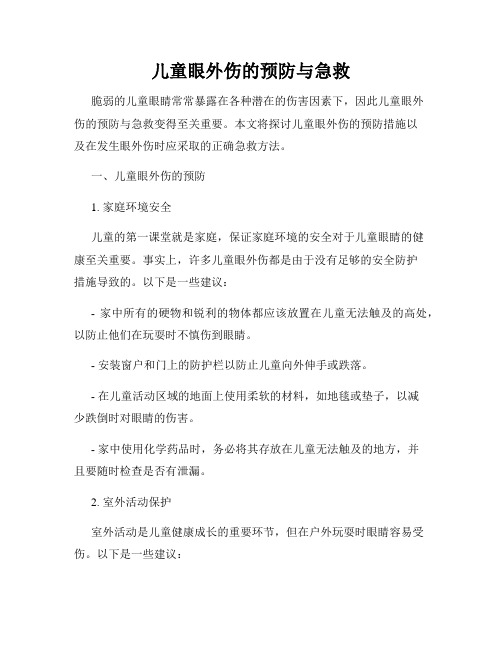 儿童眼外伤的预防与急救

脆弱的儿童眼睛常常暴露在各种潜在的伤害因素下，因此儿童眼外伤的预防与急救变得至关重要。本文将探讨儿童眼外伤的预防措施以及在发生眼外伤时应采取的正确急救方法。

一、儿童眼外伤的预防

1. 家庭环境安全

儿童的第一课堂就是家庭，保证家庭环境的安全对于儿童眼睛的健康至关重要。事实上，许多儿童眼外伤都是由于没有足够的安全防护措施导致的。以下是一些建议：

- 家中所有的硬物和锐利的物体都应该放置在儿童无法触及的高处，以防止他们在玩耍时不慎伤到眼睛。

- 安装窗户和门上的防护栏以防止儿童向外伸手或跌落。

- 在儿童活动区域的地面上使用柔软的材料，如地毯或垫子，以减少跌倒时对眼睛的伤害。

- 家中使用化学药品时，务必将其存放在儿童无法触及的地方，并且要随时检查是否有泄漏。

2. 室外活动保护

室外活动是儿童健康成长的重要环节，但在户外玩耍时眼睛容易受伤。以下是一些建议：